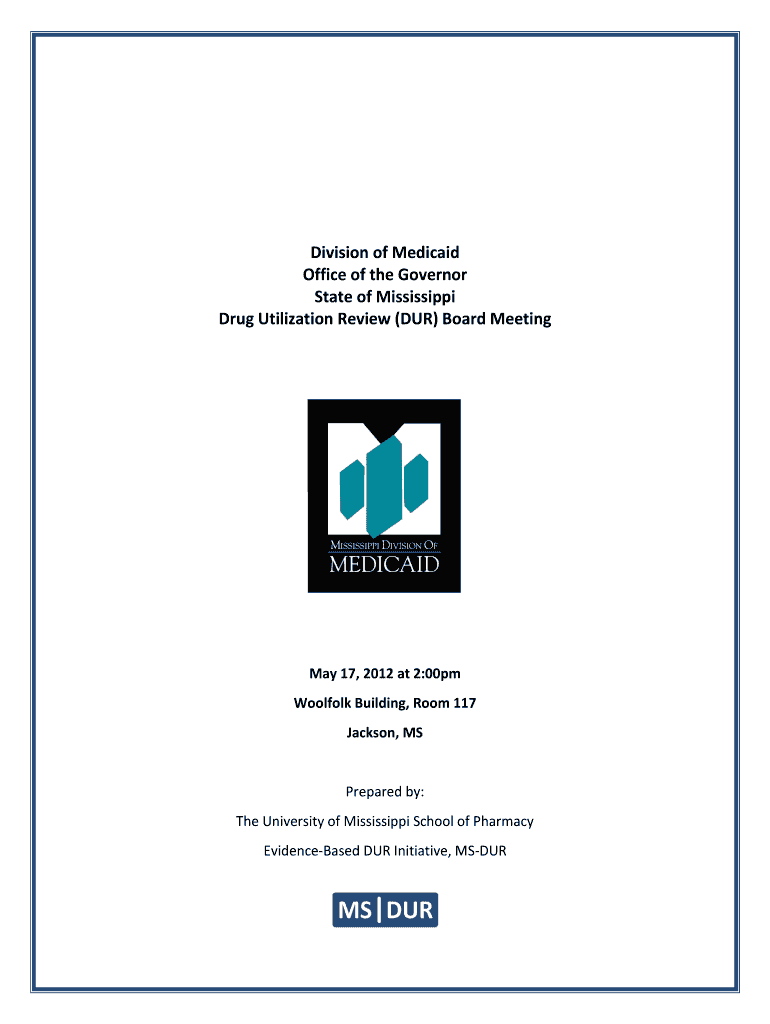 Division of Medicaid
Office of the Governor
State of Mississippi
Drug Utilization Review (DUR) Board Meeting

MISSISSIPPI DIVISION OF
MEDICAID

May 17, 2012 at 2:00pm

Woolfolk Building, Room 117

Jackson, MS

Prepared by:

The University of Mississippi School of Pharmacy

Evidence-Based DUR Initiative, MS-DUR

MS|DUR